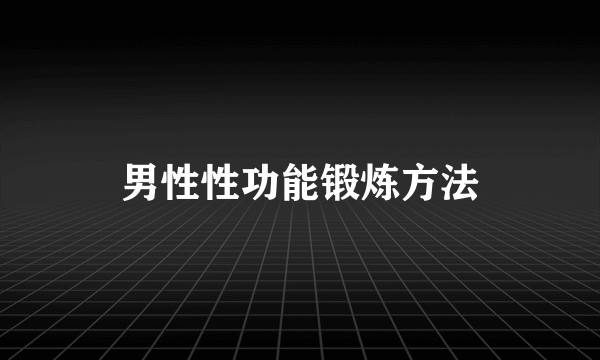 男性性功能锻炼方法